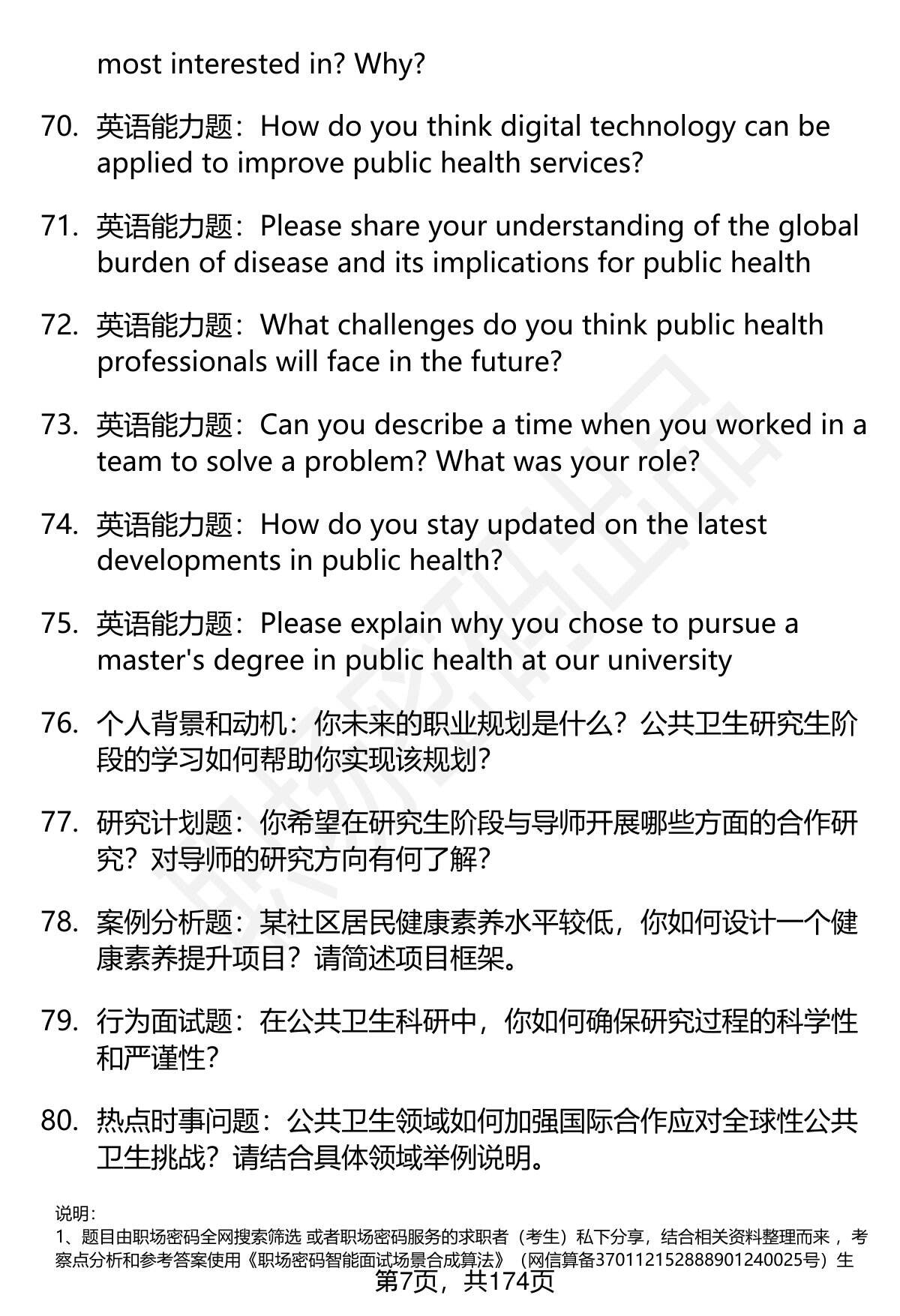 most interested in? Why?

70. 英语能力题：How do you think digital technology can be applied to improve public health services?

71. 英语能力题：Please share your understanding of the global burden of disease and its implications for public health

72. 英语能力题：What challenges do you think public health professionals will face in the future?

73. 英语能力题：Can you describe a time when you worked in a team to solve a problem? What was your role?

74. 英语能力题：How do you stay updated on the latest developments in public health?

75. 英语能力题：Please explain why you chose to pursue a master's degree in public health at our university

76. 个人背景和动机：你未来的职业规划是什么？公共卫生研究生阶段的学习如何帮助你实现该规划？

77. 研究计划题：你希望在研究生阶段与导师开展哪些方面的合作研究？对导师的研究方向有何了解？

78. 案例分析题：某社区居民健康素养水平较低，你如何设计一个健康素养提升项目？请简述项目框架。

79. 行为面试题：在公共卫生科研中，你如何确保研究过程的科学性和严谨性？

80. 热点时事问题：公共卫生领域如何加强国际合作应对全球性公共卫生挑战？请结合具体领域举例说明。

说明：
1、题目由职场密码全网搜索筛选 或者职场密码服务的求职者（考生）私下分享，结合相关资料整理而来 ，考察点分析和参考答案使用《职场密码智能面试场景合成算法》（网信算备370112152888901240025号）生

第7页，共174页